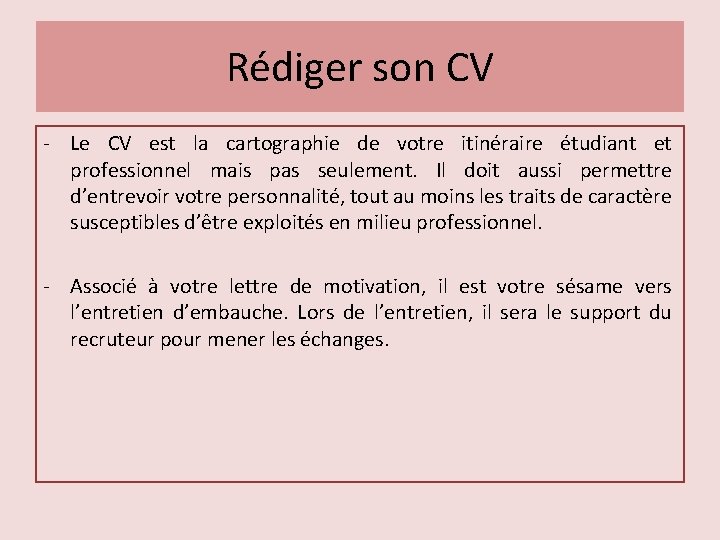 Rédiger son CV

- Le CV est la cartographie de votre itinéraire étudiant et professionnel mais pas seulement. Il doit aussi permettre d'entrevoir votre personnalité, tout au moins les traits de caractère susceptibles d'être exploités en milieu professionnel.

- Associé à votre lettre de motivation, il est votre sésame vers l'entretien d'embauche. Lors de l'entretien, il sera le support du recruteur pour mener les échanges.